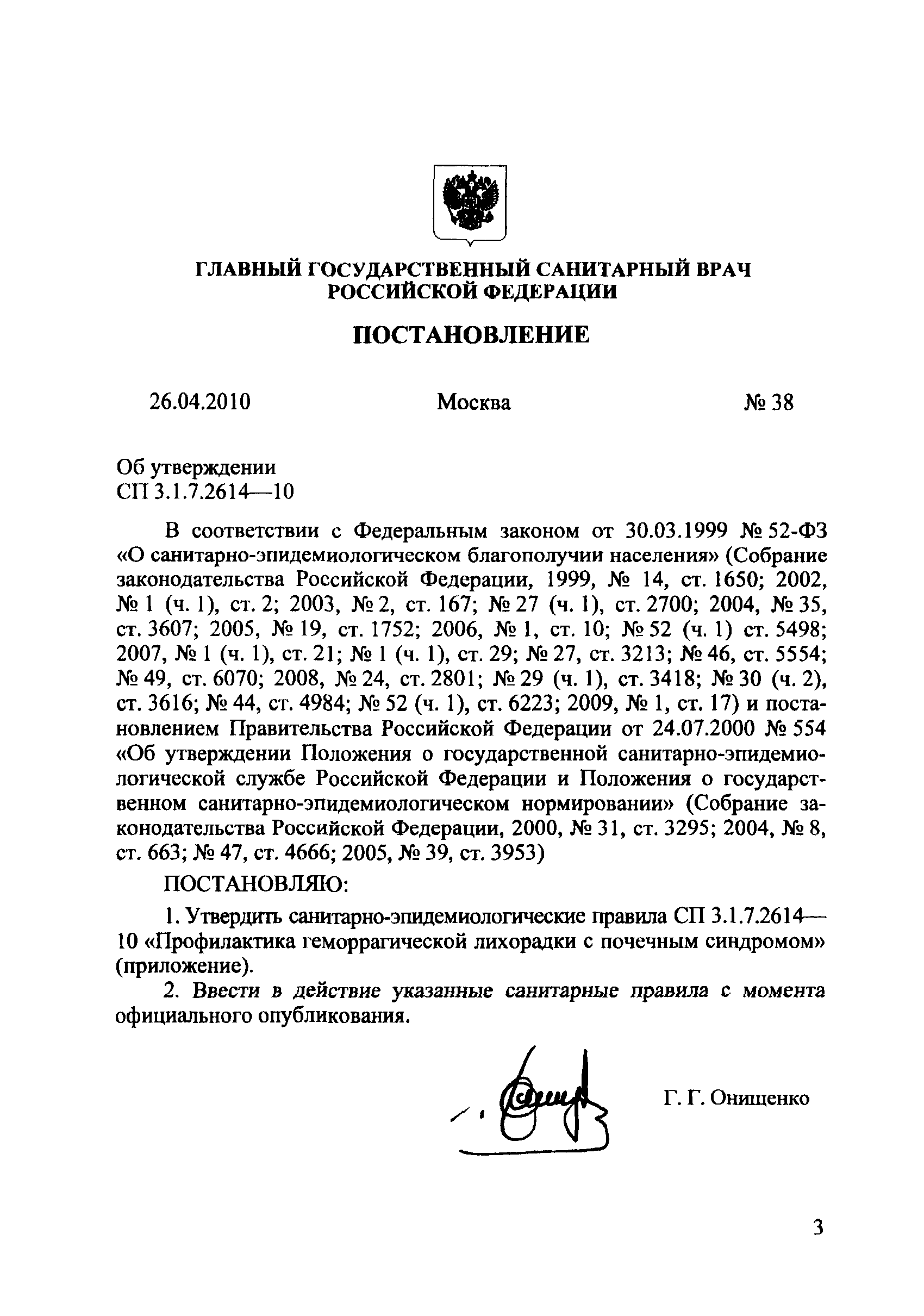 ГЛАВНЫЙ ГОСУДАРСТВЕННЫЙ САНИТАРНЫЙ ВРАЧ РОССИЙСКОЙ ФЕДЕРАЦИИ

ПОСТАНОВЛЕНИЕ

26.04.2010 Москва № 38

Об утверждении
СП 3.1.7.2614—10

В соответствии с Федеральным законом от 30.03.1999 № 52-ФЗ «О санитарно-эпидемиологическом благополучии населения» (Собрание законодательства Российской Федерации, 1999, № 14, ст. 1650; 2002, № 1 (ч. 1), ст. 2; 2003, № 2, ст. 167; № 27 (ч. 1), ст. 2700; 2004, № 35, ст. 3607; 2005, № 19, ст. 1752; 2006, № 1, ст. 10; № 52 (ч. 1) ст. 5498; 2007, № 1 (ч. 1), ст. 21; № 1 (ч. 1), ст. 29; № 27, ст. 3213; № 46, ст. 5554; № 49, ст. 6070; 2008, № 24, ст. 2801; № 29 (ч. 1), ст. 3418; № 30 (ч. 2), ст. 3616; № 44, ст. 4984; № 52 (ч. 1), ст. 6223; 2009, № 1, ст. 17) и постановлением Правительства Российской Федерации от 24.07.2000 № 554 «Об утверждении Положения о государственной санитарно-эпидемиологической службе Российской Федерации и Положения о государственном санитарно-эпидемиологическом нормировании» (Собрание законодательства Российской Федерации, 2000, № 31, ст. 3295; 2004, № 8, ст. 663; № 47, ст. 4666; 2005, № 39, ст. 3953)

ПОСТАНОВЛЯЮ:

1. Утвердить санитарно-эпидемиологические правила СП 3.1.7.2614—10 «Профилактика геморрагической лихорадки с почечным синдромом» (приложение).

2. Ввести в действие указанные санитарные правила с момента официального опубликования.

Г. Г. Онищенко

3